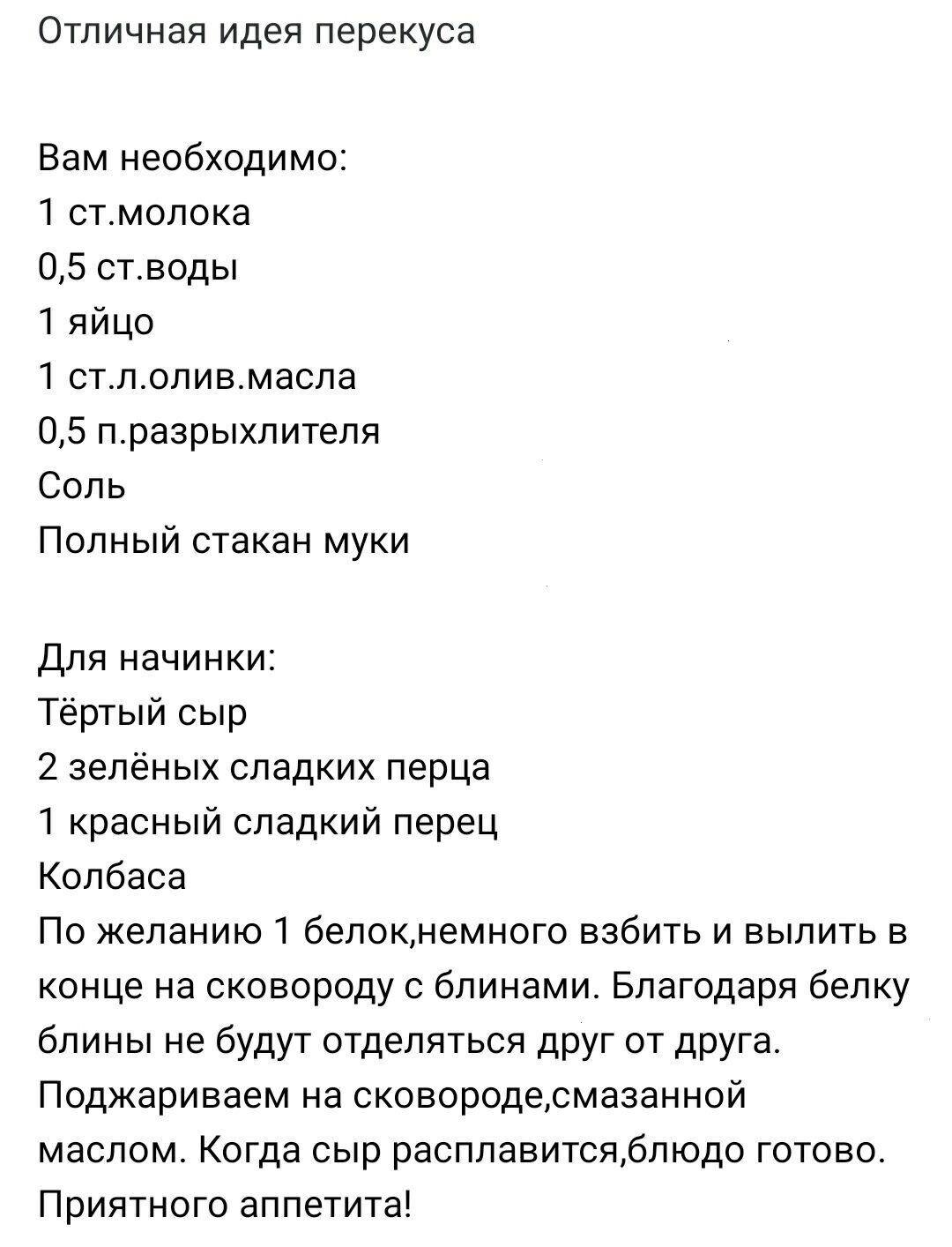 Отличная идея перекуса

Вам необходимо:
1 ст.молока
0,5 ст.воды
1 яйцо
1 ст.л.олив.масла
0,5 п.разрыхлителя
Соль
Полный стакан муки

Для начинки:
Тёртый сыр
2 зелёных сладких перца
1 красный сладкий перец
Колбаса
По желанию 1 белок,немного взбить и вылить в конце на сковороду с блинами. Благодаря белку блины не будут отделяться друг от друга.
Поджариваем на сковороде,смазанной маслом. Когда сыр расплавится,блюдо готово.
Приятного аппетита!